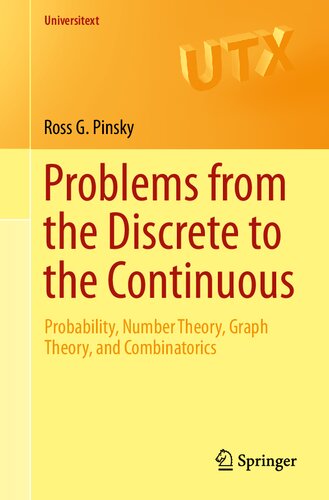 Universitext

UTX

Ross G. Pinsky

Problems from the Discrete to the Continuous

Probability, Number Theory, Graph Theory, and Combinatorics

Springer